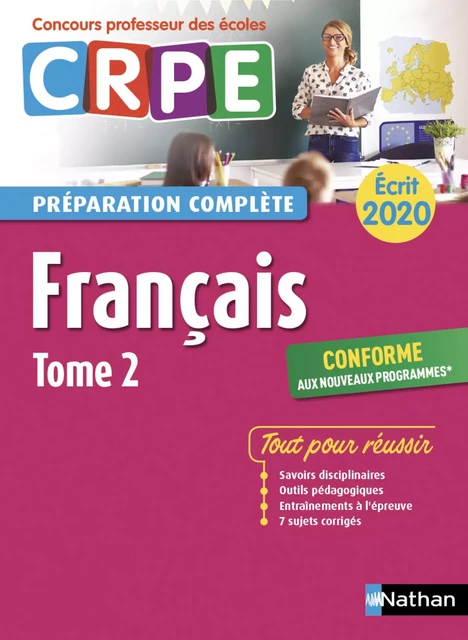 Concours professeur des écoles

CRPE

PRÉPARATION COMPLÈTE

Écrit 2020

Français

Tome 2

CONFORME AUX NOUVEAUX PROGRAMMES*

Tout pour réussir

Savoirs disciplinaires
Outils pédagogiques
Entraînements à l'épreuve
7 sujets corrigés

Nathan